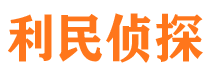 利民侦探